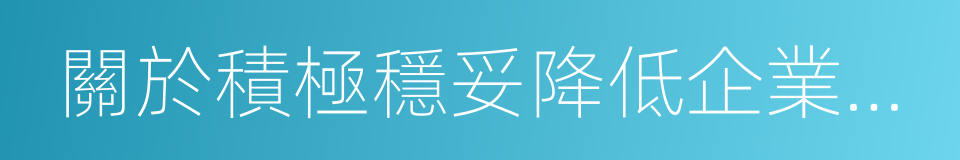 關於積極穩妥降低企業...